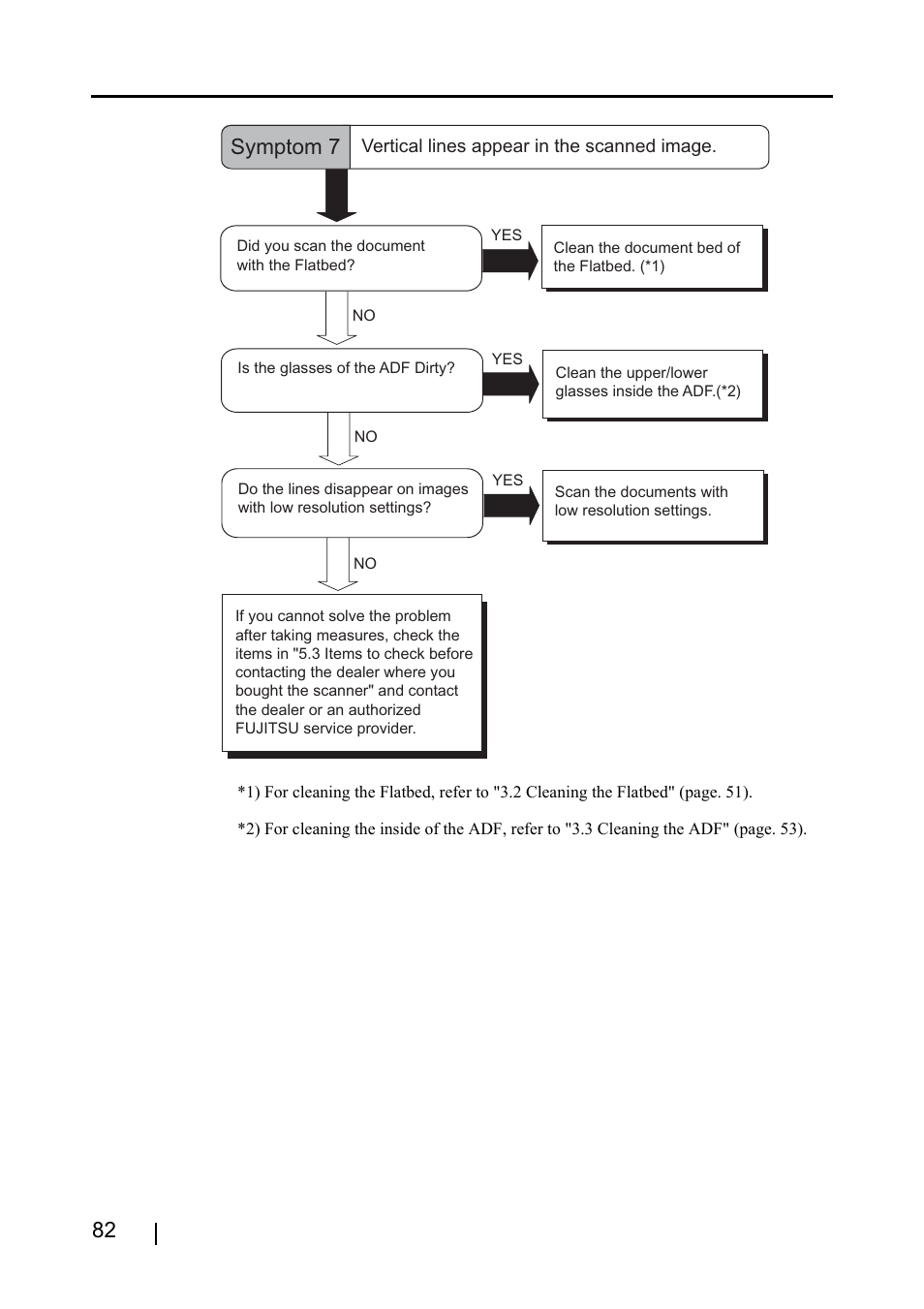 Symptom 7 Vertical lines appear in the scanned image.

Did you scan the document with the Flatbed?

YES

Clean the document bed of the Flatbed. (*1)

NO

Is the glasses of the ADF Dirty?

YES

Clean the upper/lower glasses inside the ADF.(*2)

NO

Do the lines disappear on images with low resolution settings?

YES

Scan the documents with low resolution settings.

NO

If you cannot solve the problem after taking measures, check the items in "5.3 Items to check before contacting the dealer where you bought the scanner" and contact the dealer or an authorized FUJITSU service provider.

*1) For cleaning the Flatbed, refer to "3.2 Cleaning the Flatbed" (page. 51).

*2) For cleaning the inside of the ADF, refer to "3.3 Cleaning the ADF" (page. 53).

82